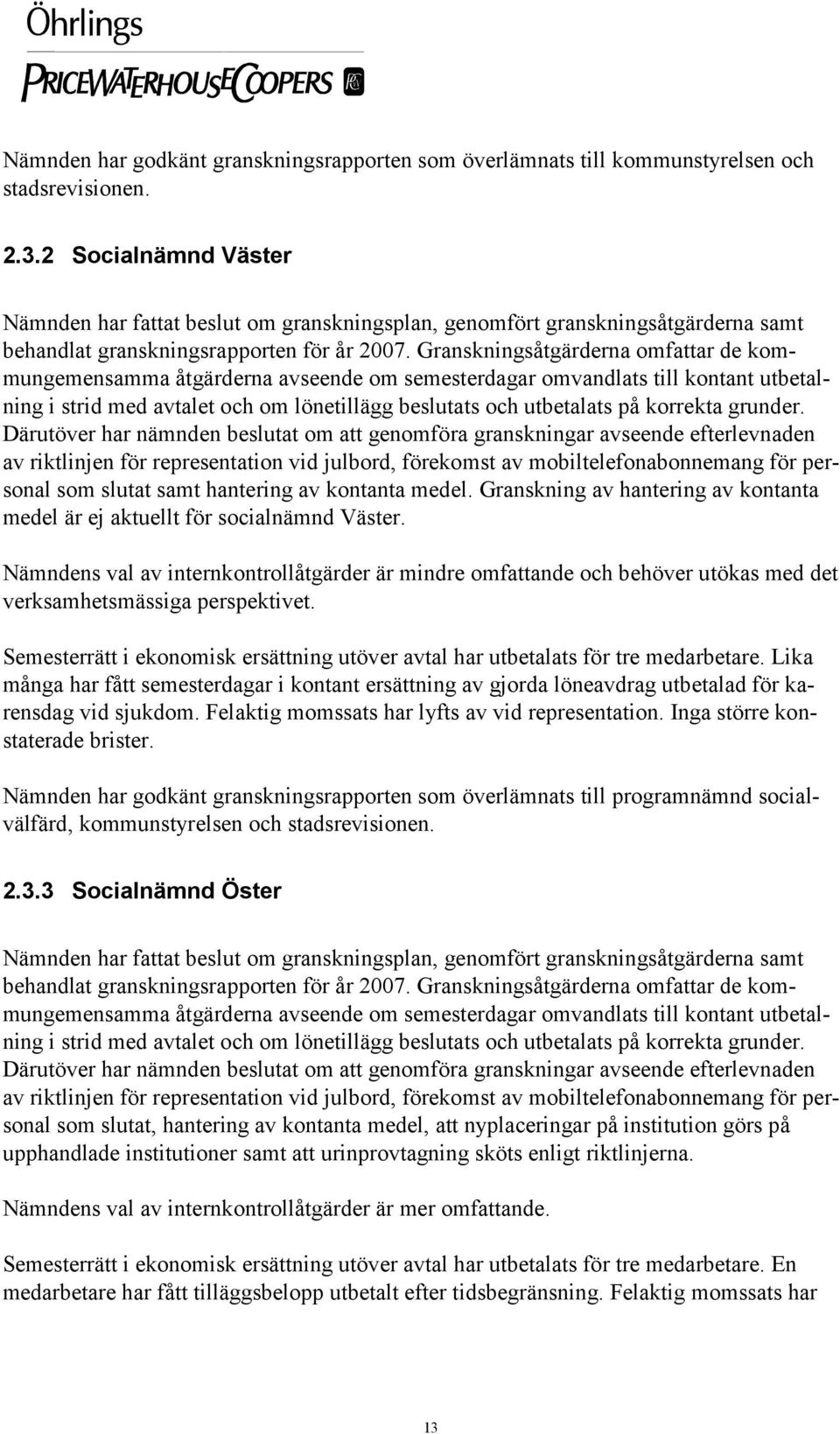 Öhrlings
PRICEWATERHOUSECOOPERS

Nämnden har godkänt granskningsrapporten som överlämnats till kommunstyrelsen och stadsrevisionen.

2.3.2 Socialnämnd Väster

Nämnden har fattat beslut om granskningsplan, genomfört granskningsåtgärderna samt behandlat granskningsrapporten för år 2007. Granskningsåtgärderna omfattar de kommungemensamma åtgärderna avseende om semesterdagar omvandlats till kontant utbetalning i strid med avtalet och om lönetillägg beslutats och utbetalats på korrekta grunder. Därutöver har nämnden beslutat om att genomföra granskningar avseende efterlevnaden av riktlinjen för representation vid julbord, förekomst av mobiltelefonabonnemang för personal som slutat samt hantering av kontanta medel. Granskning av hantering av kontanta medel är ej aktuellt för socialnämnd Väster.

Nämndens val av internkontrollåtgärder är mindre omfattande och behöver utökas med det verksamhetsmässiga perspektivet.

Semesterrätt i ekonomisk ersättning utöver avtal har utbetalats för tre medarbetare. Lika många har fått semesterdagar i kontant ersättning av gjorda löneavdrag utbetalad för karensdag vid sjukdom. Felaktig momssats har lyfts av vid representation. Inga större konstaterade brister.

Nämnden har godkänt granskningsrapporten som överlämnats till programnämnd socialvälfärd, kommunstyrelsen och stadsrevisionen.

2.3.3 Socialnämnd Öster

Nämnden har fattat beslut om granskningsplan, genomfört granskningsåtgärderna samt behandlat granskningsrapporten för år 2007. Granskningsåtgärderna omfattar de kommungemensamma åtgärderna avseende om semesterdagar omvandlats till kontant utbetalning i strid med avtalet och om lönetillägg beslutats och utbetalats på korrekta grunder. Därutöver har nämnden beslutat om att genomföra granskningar avseende efterlevnaden av riktlinjen för representation vid julbord, förekomst av mobiltelefonabonnemang för personal som slutat, hantering av kontanta medel, att nyplaceringar på institution görs på upphandlade institutioner samt att urinprovtagning sköts enligt riktlinjerna.

Nämndens val av internkontrollåtgärder är mer omfattande.

Semesterrätt i ekonomisk ersättning utöver avtal har utbetalats för tre medarbetare. En medarbetare har fått tilläggsbelopp utbetalt efter tidsbegränsning. Felaktig momssats har

13